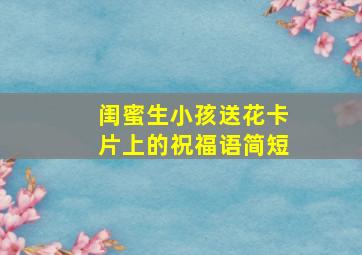 闺蜜生小孩送花卡片上的祝福语简短